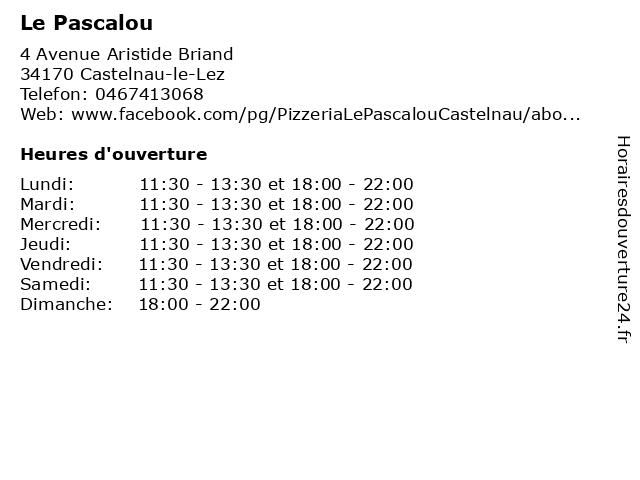 Le Pascalou

4 Avenue Aristide Briand
34170 Castelnau-le-Lez
Telefon: 0467413068
Web: www.facebook.com/pg/PizzeriaLePascalouCastelnau/abo...

Heures d'ouverture

Lundi: 11:30 - 13:30 et 18:00 - 22:00
Mardi: 11:30 - 13:30 et 18:00 - 22:00
Mercredi: 11:30 - 13:30 et 18:00 - 22:00
Jeudi: 11:30 - 13:30 et 18:00 - 22:00
Vendredi: 11:30 - 13:30 et 18:00 - 22:00
Samedi: 11:30 - 13:30 et 18:00 - 22:00
Dimanche: 18:00 - 22:00

Horairesdouverture24.fr